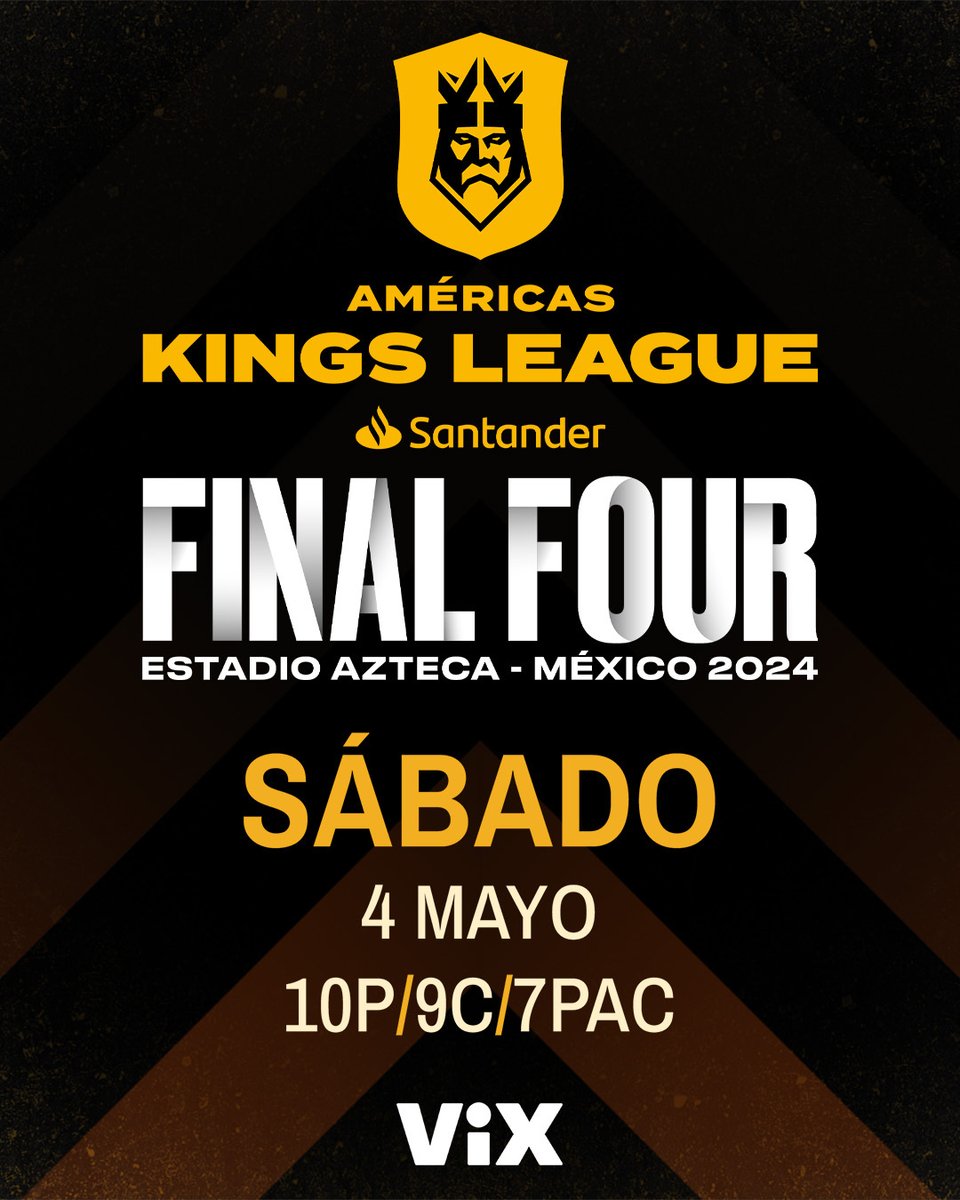 AMÉRICAS
KINGS LEAGUE
Santander
FINAL FOUR
ESTADIO AZTECA - MÉXICO 2024

SÁBADO
4 MAYO
10P/9C/7PAC

ViX